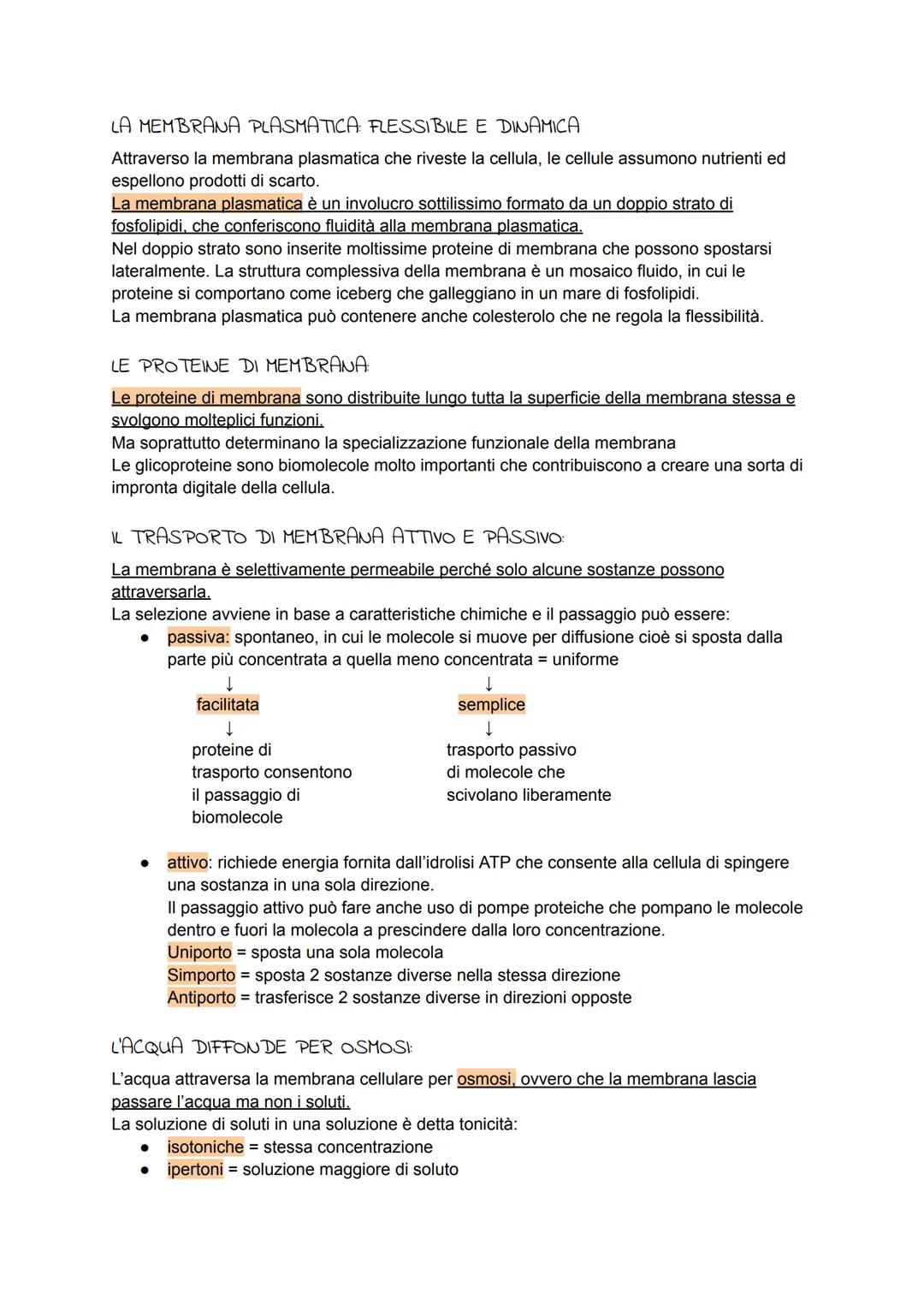 LA MEMBRANA PLASMATICA: FLESSIBILE E DINAMICA

Attraverso la membrana plasmatica che riveste la cellula, le cellule assumono nutrienti ed espellono prodotti di scarto.
La membrana plasmatica è un involucro sottilissimo formato da un doppio strato di fosfolipidi, che conferiscono fluidità alla membrana plasmatica.
Nel doppio strato sono inserite moltissime proteine di membrana che possono spostarsi lateralmente. La struttura complessiva della membrana è un mosaico fluido, in cui le proteine si comportano come iceberg che galleggiano in un mare di fosfolipidi.
La membrana plasmatica può contenere anche colesterolo che ne regola la flessibilità.

LE PROTEINE DI MEMBRANA:

Le proteine di membrana sono distribuite lungo tutta la superficie della membrana stessa e svolgono molteplici funzioni.
Ma soprattutto determinano la specializzazione funzionale della membrana
Le glicoproteine sono biomolecole molto importanti che contribuiscono a creare una sorta di impronta digitale della cellula.

IL TRASPORTO DI MEMBRANA ATTIVO E PASSIVO:

La membrana è selettivamente permeabile perché solo alcune sostanze possono attraversarla.
La selezione avviene in base a caratteristiche chimiche e il passaggio può essere:
● passiva: spontaneo, in cui le molecole si muove per diffusione cioè si sposta dalla parte più concentrata a quella meno concentrata = uniforme
↓ facilitata ↓ proteine di trasporto consentono il passaggio di biomolecole
↓ semplice ↓ trasporto passivo di molecole che scivolano liberamente

● attivo: richiede energia fornita dall'idrolisi ATP che consente alla cellula di spingere una sostanza in una sola direzione.
Il passaggio attivo può fare anche uso di pompe proteiche che pompano le molecole dentro e fuori la molecola a prescindere dalla loro concentrazione.
Uniporto = sposta una sola molecola
Simporto = sposta 2 sostanze diverse nella stessa direzione
Antiporto = trasferisce 2 sostanze diverse in direzioni opposte

L'ACQUA DIFFONDE PER OSMOSI:

L'acqua attraversa la membrana cellulare per osmosi, ovvero che la membrana lascia passare l'acqua ma non i soluti.
La soluzione di soluti in una soluzione è detta tonicità:
● isotoniche = stessa concentrazione
● ipertoni = soluzione maggiore di soluto